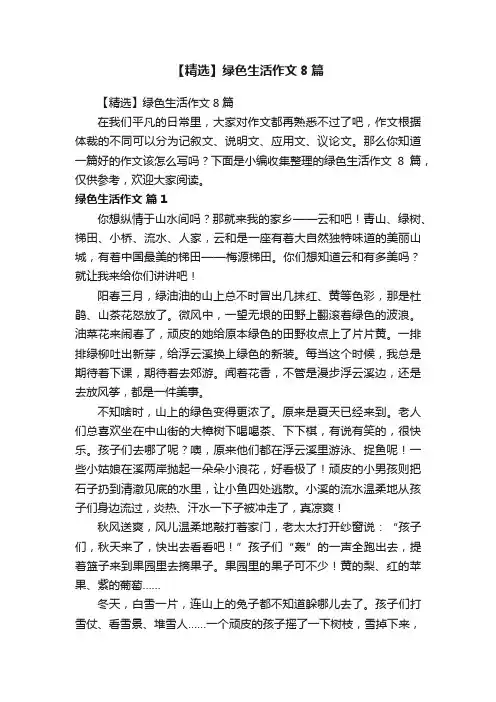 【精选】绿色生活作文 8 篇

【精选】绿色生活作文 8 篇

在我们平凡的日常里，大家对作文都再熟悉不过了吧，作文根据体裁的不同可以分为记叙文、说明文、应用文、议论文。那么你知道一篇好的作文该怎么写吗？下面是小编收集整理的绿色生活作文 8 篇，仅供参考，欢迎大家阅读。

绿色生活作文 篇 1

你想纵情于山水间吗？那就来我的家乡——云和吧！青山、绿树、梯田、小桥、流水、人家，云和是一座有着大自然独特味道的美丽山城，有着中国最美的梯田——梅源梯田。你们想知道云和有多美吗？就让我来给你们讲讲吧！

阳春三月，绿油油的山上总不时冒出几抹红、黄等色彩，那是杜鹃、山茶花怒放了。微风中，一望无垠的田野上翻滚着绿色的波浪。油菜花来闹春了，顽皮的她给原本绿色的田野妆点上了片片黄。一排排绿柳吐出新芽，给浮云溪换上绿色的新装。每当这个时候，我总是期待着下课，期待着去郊游。闻着花香，不管是漫步浮云溪边，还是去放风筝，都是一件美事。

不知啥时，山上的绿色变得更浓了。原来是夏天已经来到。老人们总喜欢坐在中山街的大樟树下喝喝茶、下下棋，有说有笑的，很快乐。孩子们去哪了呢？噢，原来他们都在浮云溪里游泳、捉鱼呢！一些小姑娘在溪两岸抛起一朵朵小浪花，好看极了！顽皮的小男孩则把石子扔到清澈见底的水里，让小鱼四处逃散。小溪的流水温柔地从孩子们身边流过，炎热、汗水一下子被冲走了，真凉爽！

秋风送爽，风儿温柔地敲打着家门，老太太打开纱窗说：“孩子们，秋天来了，快出去看看吧！”孩子们“轰”的一声全跑出去，提着篮子来到果园里去摘果子。果园里的果子可不少！黄的梨、红的苹果、紫的葡萄……

冬天，白雪一片，连山上的兔子都不知道躲哪儿去了。孩子们打雪仗、看雪景、堆雪人……一个顽皮的孩子摇了一下树枝，雪掉下来，